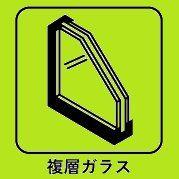 複層ガラス